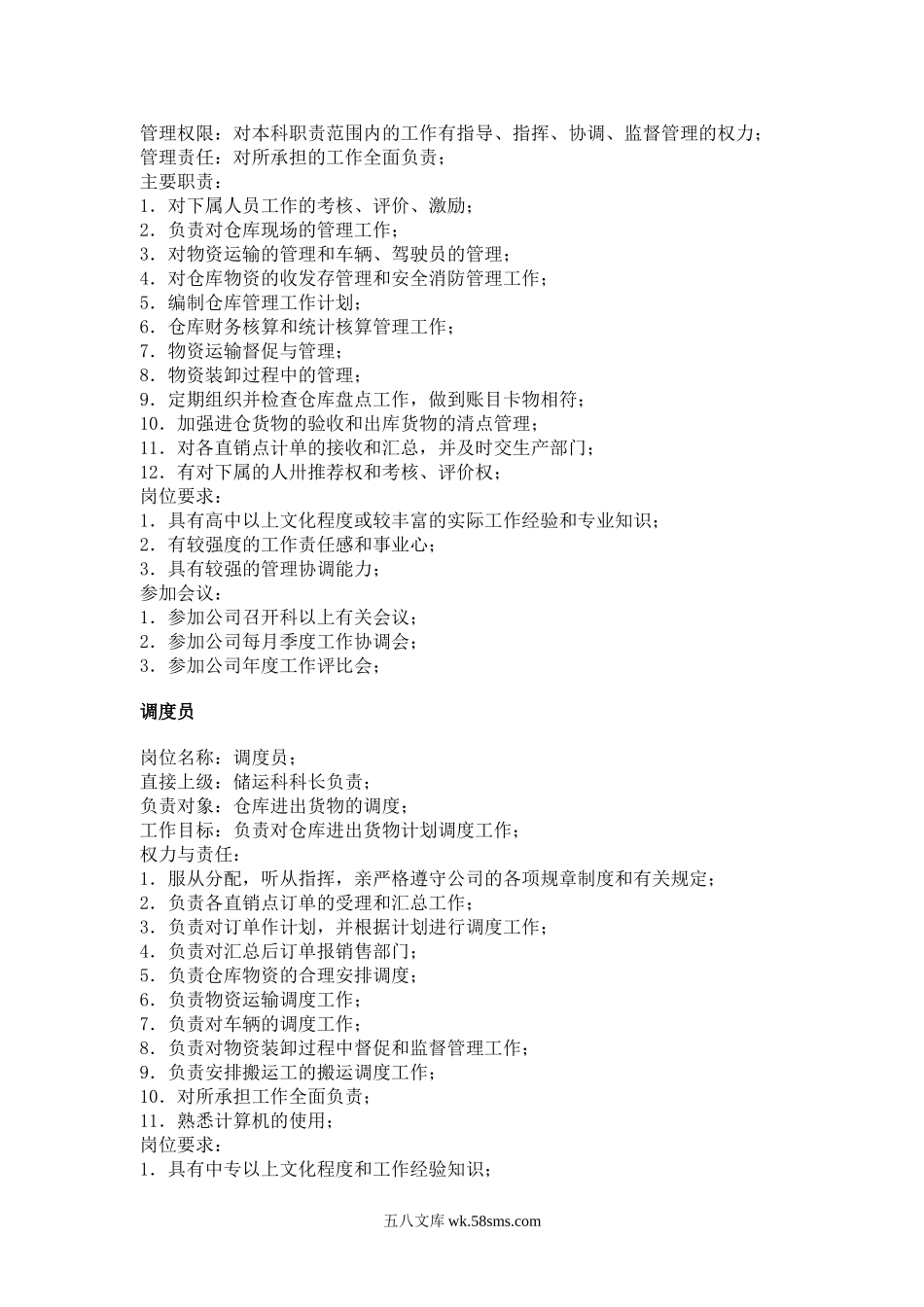 管理权限：对本科职责范围内的工作有指导、指挥、协调、监督管理的权力；
管理责任：对所承担的工作全面负责；
主要职责：
1．对下属人员工作的考核、评价、激励；
2．负责对仓库现场的管理工作；
3．对物资运输的管理和车辆、驾驶员的管理；
4．对仓库物资的收发存管理和安全消防管理工作；
5．编制仓库管理工作计划；
6．仓库财务核算和统计核算管理工作；
7．物资运输督促与管理；
8．物资装卸过程中的管理；
9．定期组织并检查仓库盘点工作，做到账目卡物相符；
10．加强进仓货物的验收和出库货物的清点管理；
11．对各直销点计单的接收和汇总，并及时交生产部门；
12．有对下属的人卅推荐权和考核、评价权；
岗位要求：
1．具有高中以上文化程度或较丰富的实际工作经验和专业知识；
2．有较强度的工作责任感和事业心；
3．具有较强的管理协调能力；
参加会议：
1．参加公司召开科以上有关会议；
2．参加公司每月季度工作协调会；
3．参加公司年度工作评比会；

调度员

岗位名称：调度员；
直接上级：储运科科长负责；
负责对象：仓库进出货物的调度；
工作目标：负责对仓库进出货物计划调度工作；
权力与责任：
1．服从分配，听从指挥，亲严格遵守公司的各项规章制度和有关规定；
2．负责各直销点订单的受理和汇总工作；
3．负责对订单作计划，并根据计划进行调度工作；
4．负责对汇总后订单报销售部门；
5．负责仓库物资的合理安排调度；
6．负责物资运输调度工作；
7．负责对车辆的调度工作；
8．负责对物资装卸过程中督促和监督管理工作；
9．负责安排搬运工的搬运调度工作；
10．对所承担工作全面负责；
11．熟悉计算机的使用；
岗位要求：
1．具有中专以上文化程度和工作经验知识；

五八文库 wk.58sms.com